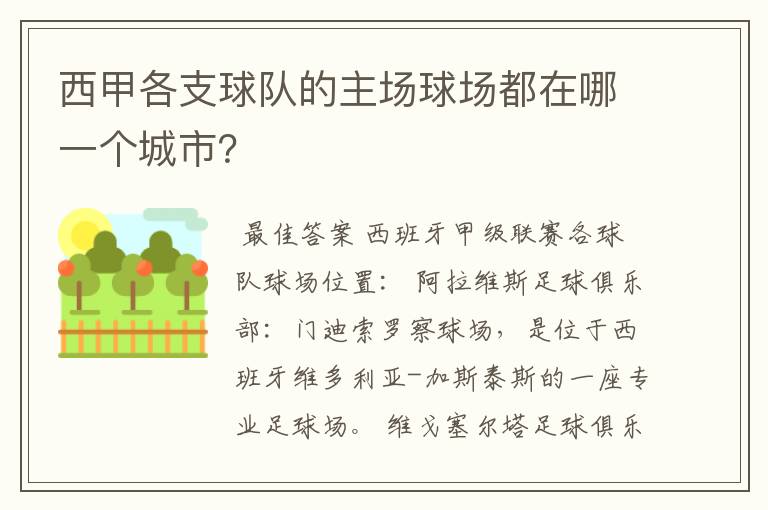 西甲各支球队的主场球场都在哪一个城市?

最佳答案 西班牙甲级联赛各球队球场位置： 阿拉维斯足球俱乐部： 门迪索罗察球场， 是位于西班牙维多利亚-加斯泰斯的一座专业足球场。 维戈塞尔塔足球俱乐